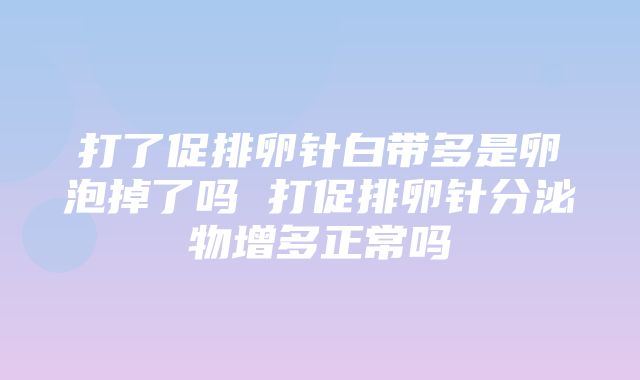 打了促排卵针白带多是卵泡掉了吗 打促排卵针分泌物增多正常吗